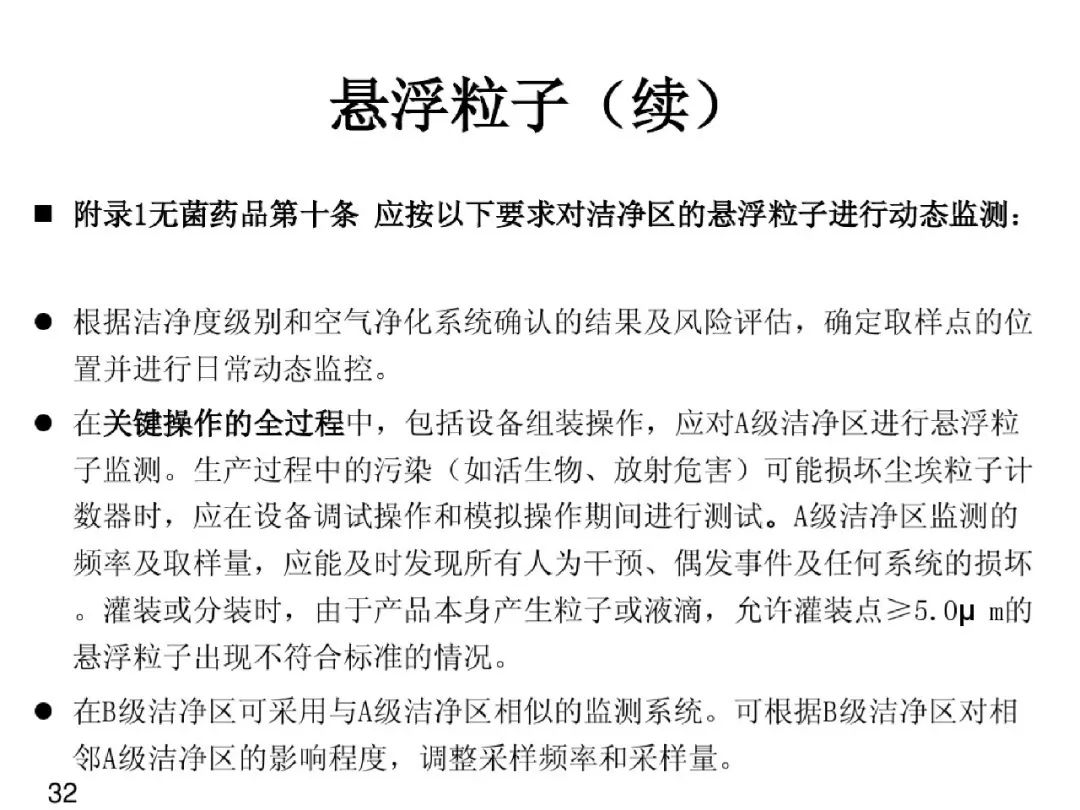 悬浮粒子（续）

■ 附录1无菌药品第十条 应按以下要求对洁净区的悬浮粒子进行动态监测：

● 根据洁净度级别和空气净化系统确认的结果及风险评估，确定取样点的位置并进行日常动态监控。

● 在关键操作的全过程中，包括设备组装操作，应对A级洁净区进行悬浮粒子监测。生产过程中的污染（如活生物、放射危害）可能损坏尘埃粒子计数器时，应在设备调试操作和模拟操作期间进行测试。A级洁净区监测的频率及取样量，应能及时发现所有人为干预、偶发事件及任何系统的损坏。灌装或分装时，由于产品本身产生粒子或液滴，允许灌装点≥5.0μ m的悬浮粒子出现不符合标准的情况。

● 在B级洁净区可采用与A级洁净区相似的监测系统。可根据B级洁净区对相邻A级洁净区的影响程度，调整采样频率和采样量。

32